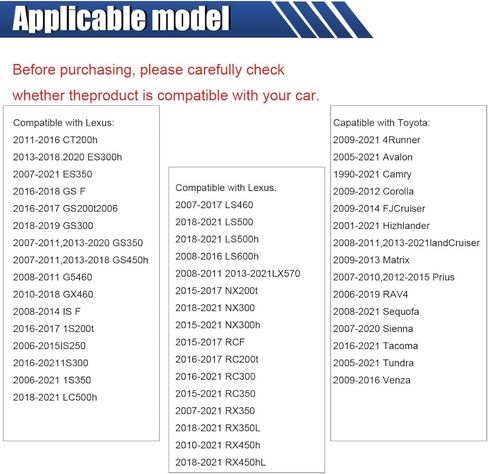 Applicable model

Before purchasing, please carefully check whether theproduct is compatible with your car.

Compatible with Lexus:
2011-2016 CT200h
2013-2018.2020 ES300h
2007-2021 ES350
2016-2018 GS F
2016-2017 GS200t2006
2018-2019 GS300
2007-2011,2013-2020 GS350
2007-2011,2013-2018 GS450h
2008-2011 G5460
2010-2018 GX460
2008-2014 IS F
2016-2017 1S200t
2006-2015IS250
2016-20211S300
2006-2021 1S350
2018-2021 LC500h

Compatible with Lexus.
2007-2017 LS460
2018-2021 LS500
2018-2021 LS500h
2008-2016 LS600h
2008-2011 2013-2021LX570
2015-2017 NX200t
2018-2021 NX300
2015-2021 NX300h
2015-2017 RCF
2016-2017 RC200t
2016-2021 RC300
2015-2021 RC350
2007-2021 RX350
2018-2021 RX350L
2010-2021 RX450h
2018-2021 RX450hL

Capatible with Toyota:
2009-2021 4Runner
2005-2021 Avalon
1990-2021 Camry
2009-2012 Corolla
2009-2014 FJCruiser
2001-2021 Hizhlander
2008-2011,2013-2021landCruiser
2009-2013 Matrix
2007-2010,2012-2015 Prius
2006-2019 RAV4
2008-2021 Sequofa
2007-2020 Sienna
2016-2021 Tacoma
2005-2021 Tundra
2009-2016 Venza